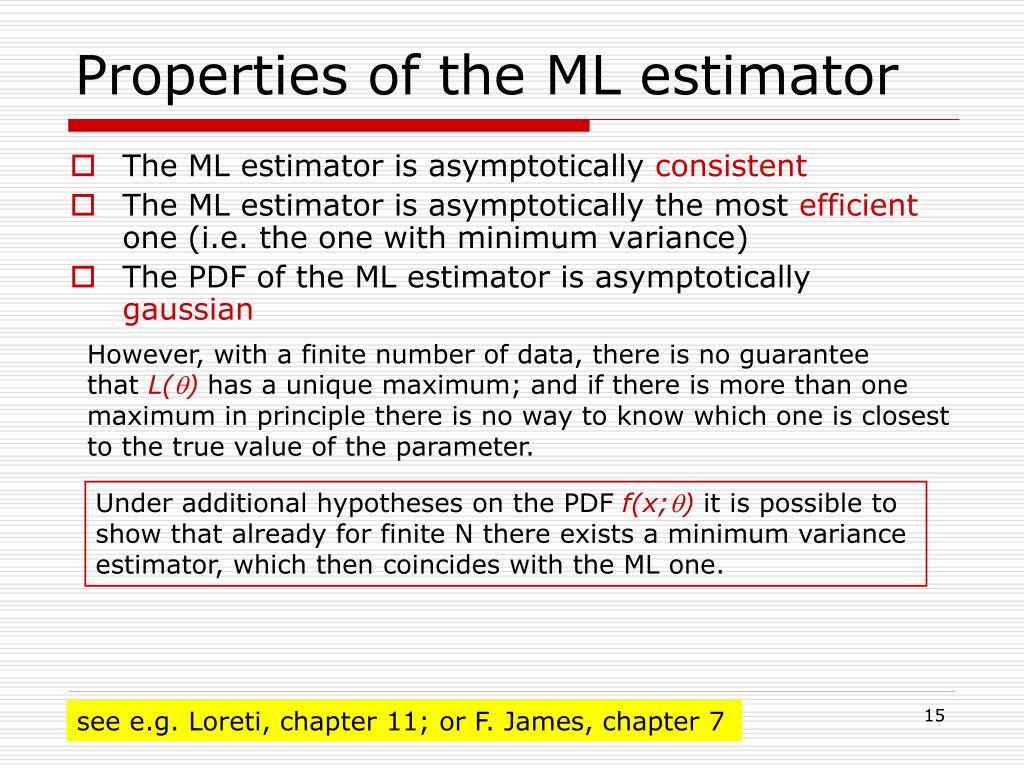 Properties of the ML estimator

The ML estimator is asymptotically consistent

The ML estimator is asymptotically the most efficient one (i.e. the one with minimum variance)

The PDF of the ML estimator is asymptotically gaussian

However, with a finite number of data, there is no guarantee that $L(\theta)$ has a unique maximum; and if there is more than one maximum in principle there is no way to know which one is closest to the true value of the parameter.

Under additional hypotheses on the PDF $f(x;\theta)$ it is possible to show that already for finite N there exists a minimum variance estimator, which then coincides with the ML one.

see e.g. Loreti, chapter 11; or F. James, chapter 7

15